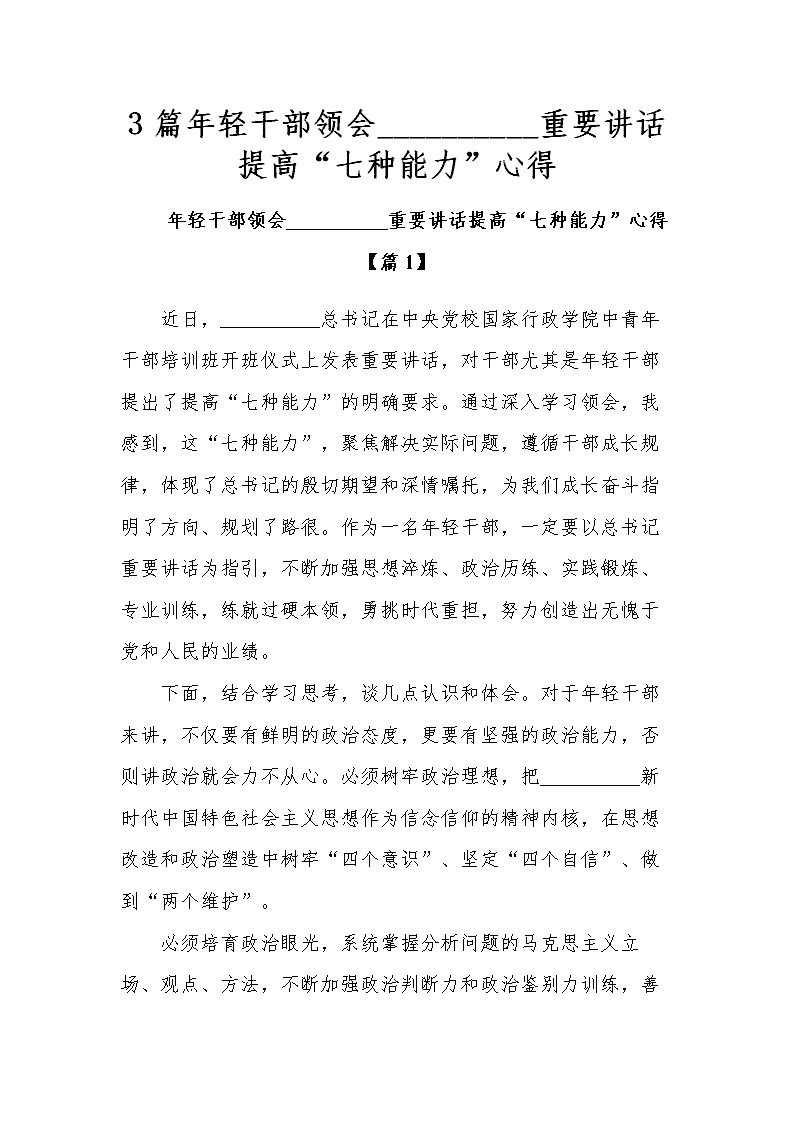 3 篇年轻干部领会__________重要讲话提高“七种能力”心得

年轻干部领会__________重要讲话提高“七种能力”心得

【篇 1】

近日，__________总书记在中央党校国家行政学院中青年干部培训班开班仪式上发表重要讲话，对干部尤其是年轻干部提出了提高“七种能力”的明确要求。通过深入学习领会，我感到，这“七种能力”，聚焦解决实际问题，遵循干部成长规律，体现了总书记的殷切期望和深情嘱托，为我们成长奋斗指明了方向、规划了路很。作为一名年轻干部，一定要以总书记重要讲话为指引，不断加强思想淬炼、政治历练、实践锻炼、专业训练，练就过硬本领，勇挑时代重担，努力创造出无愧于党和人民的业绩。

下面，结合学习思考，谈几点认识和体会。对于年轻干部来讲，不仅要有鲜明的政治态度，更要有坚强的政治能力，否则讲政治就会力不从心。必须树牢政治理想，把__________新时代中国特色社会主义思想作为信念信仰的精神内核，在思想改造和政治塑造中树牢“四个意识”、坚定“四个自信”、做到“两个维护”。

必须培育政治眼光，系统掌握分析问题的马克思主义立场、观点、方法，不断加强政治判断力和政治鉴别力训练，善